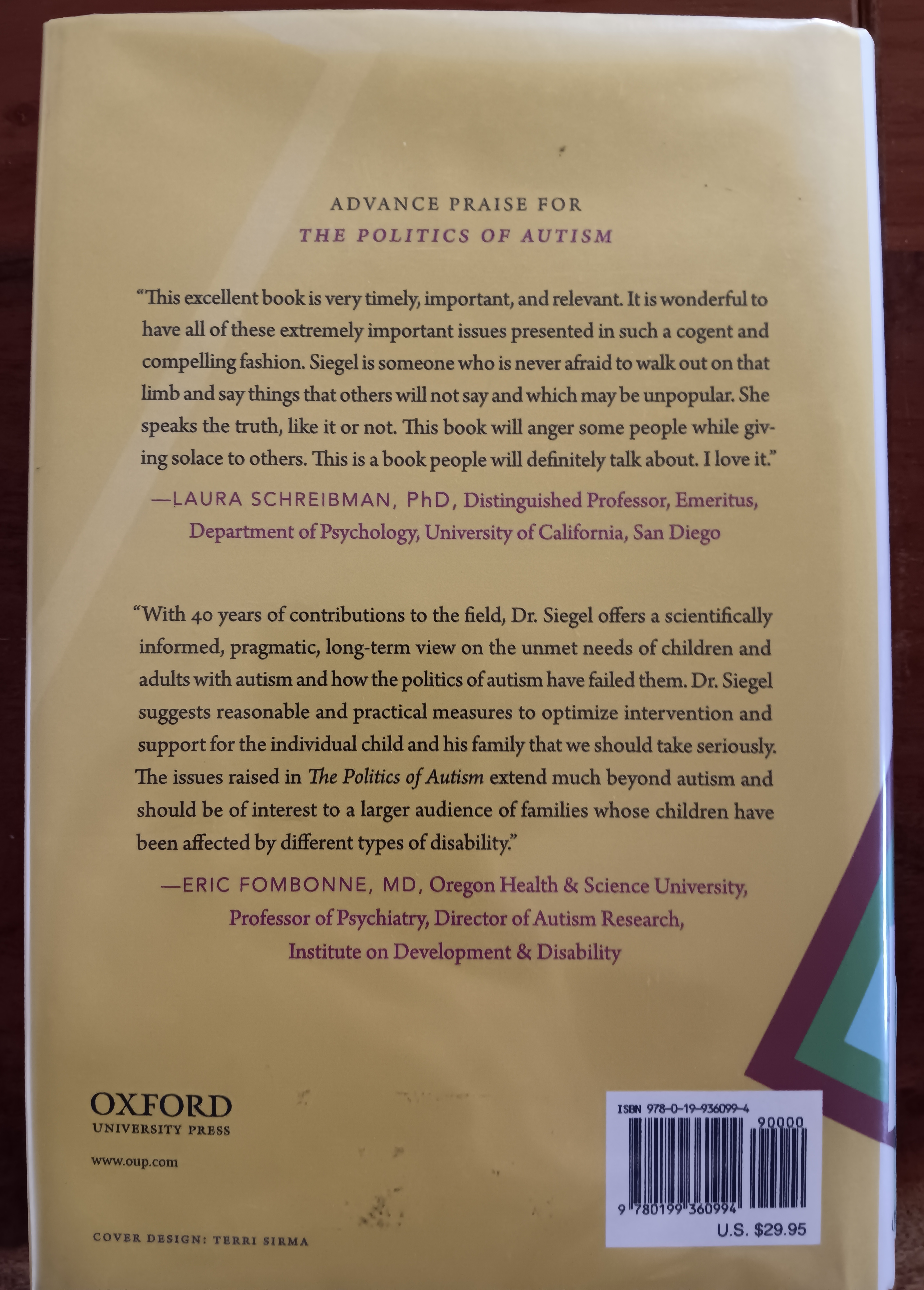 ADVANCE PRAISE FOR
THE POLITICS OF AUTISM

"This excellent book is very timely, important, and relevant. It is wonderful to have all of these extremely important issues presented in such a cogent and compelling fashion. Siegel is someone who is never afraid to walk out on that limb and say things that others will not say and which may be unpopular. She speaks the truth, like it or not. This book will anger some people while giving solace to others. This is a book people will definitely talk about. I love it."

—LAURA SCHREIBMAN, PhD, Distinguished Professor, Emeritus, Department of Psychology, University of California, San Diego

"With 40 years of contributions to the field, Dr. Siegel offers a scientifically informed, pragmatic, long-term view on the unmet needs of children and adults with autism and how the politics of autism have failed them. Dr. Siegel suggests reasonable and practical measures to optimize intervention and support for the individual child and his family that we should take seriously. The issues raised in The Politics of Autism extend much beyond autism and should be of interest to a larger audience of families whose children have been affected by different types of disability."

—ERIC FOMBONNE, MD, Oregon Health & Science University, Professor of Psychiatry, Director of Autism Research, Institute on Development & Disability

OXFORD
UNIVERSITY PRESS

www.oup.com

COVER DESIGN: TERRI SIRMA

ISBN 978-0-19-936099-4
90000
9 780199 360994
U.S. $29.95